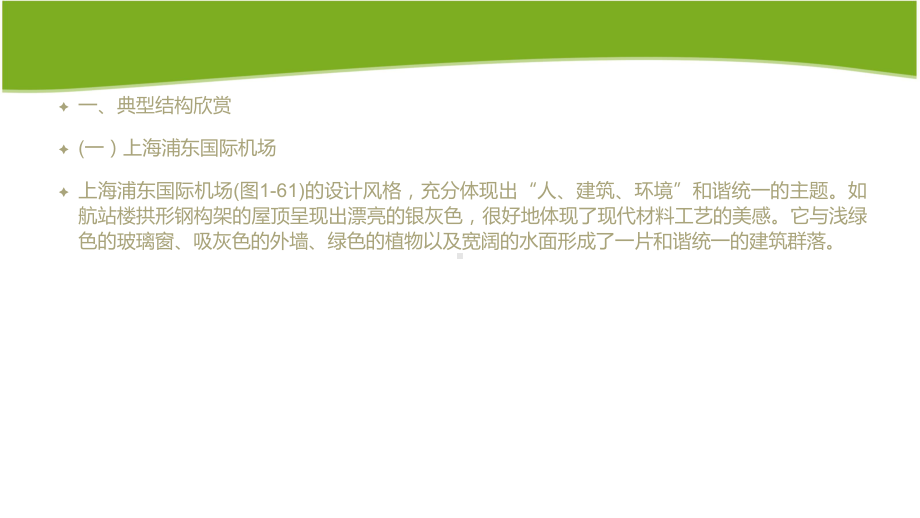 一、典型结构欣赏

(一）上海浦东国际机场

上海浦东国际机场(图1-61)的设计风格，充分体现出“人、建筑、环境”和谐统一的主题。如航站楼拱形钢构架的屋顶呈现出漂亮的银灰色，很好地体现了现代材料工艺的美感。它与浅绿色的玻璃窗、吸灰色的外墙、绿色的植物以及宽阔的水面形成了一片和谐统一的建筑群落。